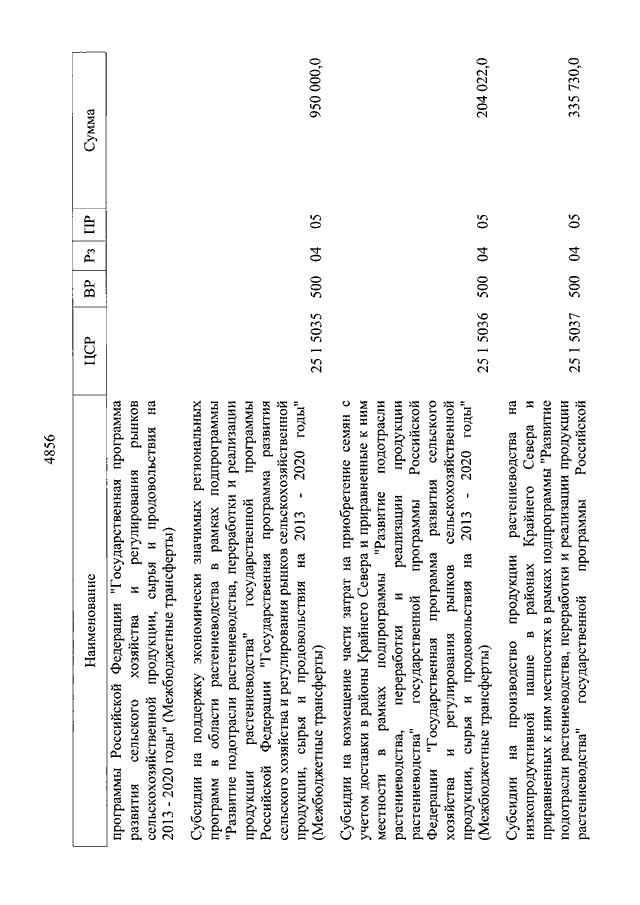 4856

| Наименование | ЦСР | ВР | Рз | ПР | Сумма |
|---|---|---|---|---|---|
| программы Российской Федерации "Государственная программа развития сельского хозяйства и регулирования рынков сельскохозяйственной продукции, сырья и продовольствия на 2013 - 2020 годы" (Межбюджетные трансферты) | | | | | |
| Субсидии на поддержку экономически значимых региональных программ в области растениеводства в рамках подпрограммы "Развитие подотрасли растениеводства, переработки и реализации продукции растениеводства" государственной программы Российской Федерации "Государственная программа развития сельского хозяйства и регулирования рынков сельскохозяйственной продукции, сырья и продовольствия на 2013 - 2020 годы" (Межбюджетные трансферты) | 25 1 5035 | 500 | 04 | 05 | 950 000,0 |
| Субсидии на возмещение части затрат на приобретение семян с учетом доставки в районы Крайнего Севера и приравненные к ним местности в рамках подпрограммы "Развитие подотрасли растениеводства, переработки и реализации продукции растениеводства" государственной программы Российской Федерации "Государственная программа развития сельского хозяйства и регулирования рынков сельскохозяйственной продукции, сырья и продовольствия на 2013 - 2020 годы" (Межбюджетные трансферты) | 25 1 5036 | 500 | 04 | 05 | 204 022,0 |
| Субсидии на производство продукции растениеводства на низкопродуктивной пашне в районах Крайнего Севера и приравненных к ним местностях в рамках подпрограммы "Развитие подотрасли растениеводства, переработки и реализации продукции растениеводства" государственной программы Российской | 25 1 5037 | 500 | 04 | 05 | 335 730,0 |